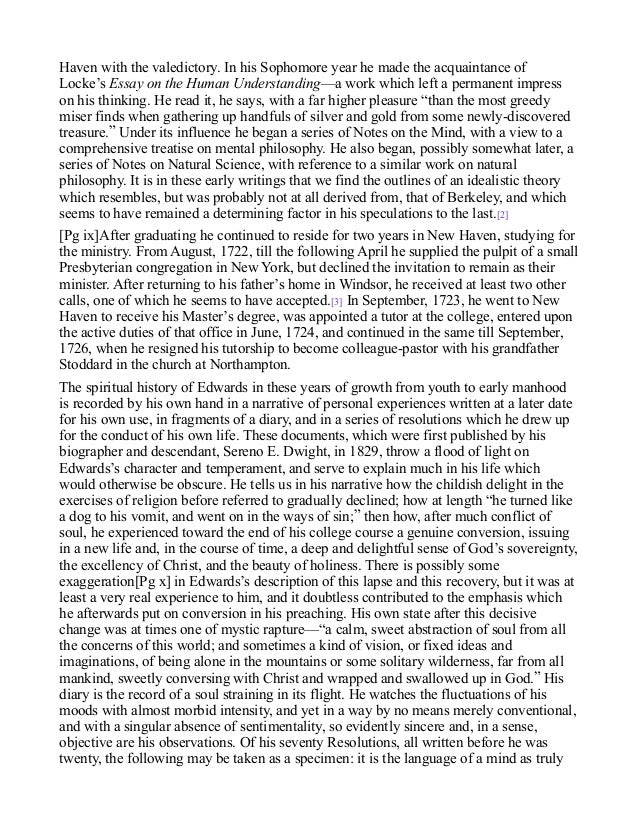 Haven with the valedictory. In his Sophomore year he made the acquaintance of Locke's Essay on the Human Understanding—a work which left a permanent impress on his thinking. He read it, he says, with a far higher pleasure "than the most greedy miser finds when gathering up handfuls of silver and gold from some newly-discovered treasure." Under its influence he began a series of Notes on the Mind, with a view to a comprehensive treatise on mental philosophy. He also began, possibly somewhat later, a series of Notes on Natural Science, with reference to a similar work on natural philosophy. It is in these early writings that we find the outlines of an idealistic theory which resembles, but was probably not at all derived from, that of Berkeley, and which seems to have remained a determining factor in his speculations to the last.[2]

[Pg ix]After graduating he continued to reside for two years in New Haven, studying for the ministry. From August, 1722, till the following April he supplied the pulpit of a small Presbyterian congregation in New York, but declined the invitation to remain as their minister. After returning to his father's home in Windsor, he received at least two other calls, one of which he seems to have accepted.[3] In September, 1723, he went to New Haven to receive his Master's degree, was appointed a tutor at the college, entered upon the active duties of that office in June, 1724, and continued in the same till September, 1726, when he resigned his tutorship to become colleague-pastor with his grandfather Stoddard in the church at Northampton.

The spiritual history of Edwards in these years of growth from youth to early manhood is recorded by his own hand in a narrative of personal experiences written at a later date for his own use, in fragments of a diary, and in a series of resolutions which he drew up for the conduct of his own life. These documents, which were first published by his biographer and descendant, Sereno E. Dwight, in 1829, throw a flood of light on Edwards's character and temperament, and serve to explain much in his life which would otherwise be obscure. He tells us in his narrative how the childish delight in the exercises of religion before referred to gradually declined; how at length "he turned like a dog to his vomit, and went on in the ways of sin;" then how, after much conflict of soul, he experienced toward the end of his college course a genuine conversion, issuing in a new life and, in the course of time, a deep and delightful sense of God's sovereignty, the excellency of Christ, and the beauty of holiness. There is possibly some exaggeration[Pg x] in Edwards's description of this lapse and this recovery, but it was at least a very real experience to him, and it doubtless contributed to the emphasis which he afterwards put on conversion in his preaching. His own state after this decisive change was at times one of mystic rapture—"a calm, sweet abstraction of soul from all the concerns of this world; and sometimes a kind of vision, or fixed ideas and imaginations, of being alone in the mountains or some solitary wilderness, far from all mankind, sweetly conversing with Christ and wrapped and swallowed up in God." His diary is the record of a soul straining in its flight. He watches the fluctuations of his moods with almost morbid intensity, and yet in a way by no means merely conventional, and with a singular absence of sentimentality, so evidently sincere and, in a sense, objective are his observations. Of his seventy Resolutions, all written before he was twenty, the following may be taken as a specimen: it is the language of a mind as truly